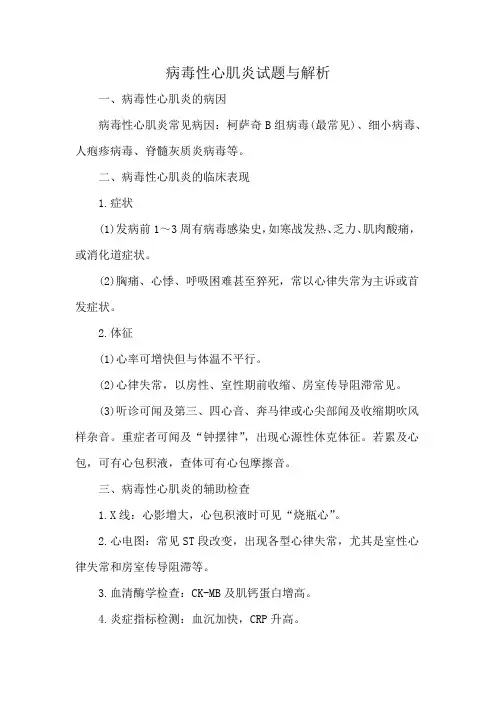 病毒性心肌炎试题与解析

一、病毒性心肌炎的病因

病毒性心肌炎常见病因：柯萨奇B组病毒(最常见)、细小病毒、人疱疹病毒、脊髓灰质炎病毒等。

二、病毒性心肌炎的临床表现

1.症状

(1)发病前1～3周有病毒感染史，如寒战发热、乏力、肌肉酸痛，或消化道症状。

(2)胸痛、心悸、呼吸困难甚至猝死，常以心律失常为主诉或首发症状。

2.体征

(1)心率可增快但与体温不平行。

(2)心律失常，以房性、室性期前收缩、房室传导阻滞常见。

(3)听诊可闻及第三、四心音、奔马律或心尖部闻及收缩期吹风样杂音。重症者可闻及“钟摆律”，出现心源性休克体征。若累及心包，可有心包积液，查体可有心包摩擦音。

三、病毒性心肌炎的辅助检查

1.X线：心影增大，心包积液时可见“烧瓶心”。

2.心电图：常见ST段改变，出现各型心律失常，尤其是室性心律失常和房室传导阻滞等。

3.血清酶学检查：CK-MB及肌钙蛋白增高。

4.炎症指标检测：血沉加快，CRP升高。